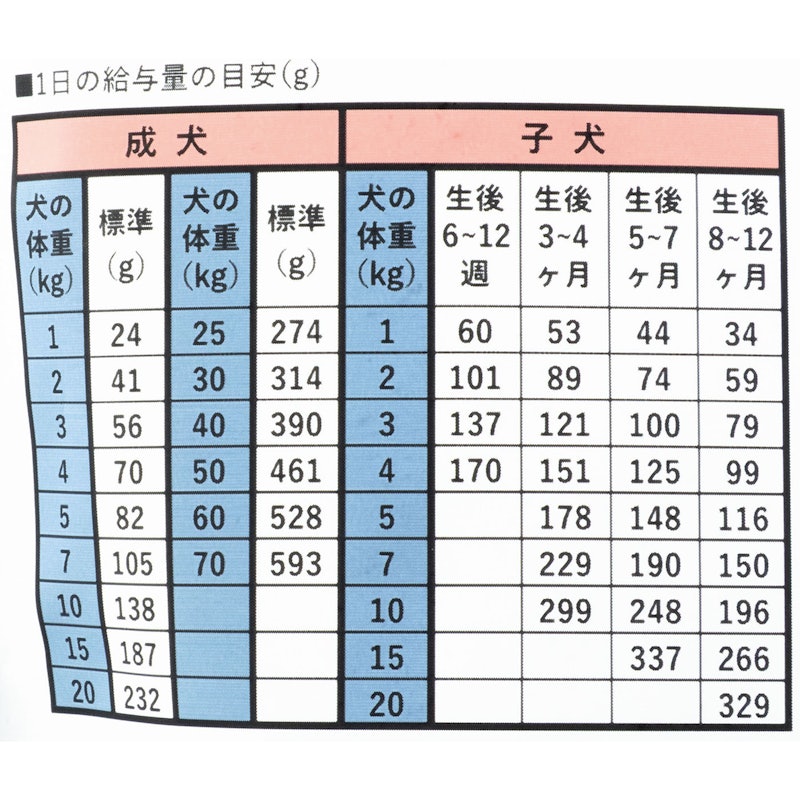 ■1日の給与量の目安(g)

| 成犬 | | | | 子犬 | | | | |
|---|---|---|---|---|---|---|---|---|
| 犬の体重(kg) | 標準(g) | 犬の体重(kg) | 標準(g) | 犬の体重(kg) | 生後6~12週 | 生後3~4ヶ月 | 生後5~7ヶ月 | 生後8~12ヶ月 |
| 1 | 24 | 25 | 274 | 1 | 60 | 53 | 44 | 34 |
| 2 | 41 | 30 | 314 | 2 | 101 | 89 | 74 | 59 |
| 3 | 56 | 40 | 390 | 3 | 137 | 121 | 100 | 79 |
| 4 | 70 | 50 | 461 | 4 | 170 | 151 | 125 | 99 |
| 5 | 82 | 60 | 528 | 5 | | 178 | 148 | 116 |
| 7 | 105 | 70 | 593 | 7 | | 229 | 190 | 150 |
| 10 | 138 | | | 10 | | 299 | 248 | 196 |
| 15 | 187 | | | 15 | | | 337 | 266 |
| 20 | 232 | | | 20 | | | | 329 |